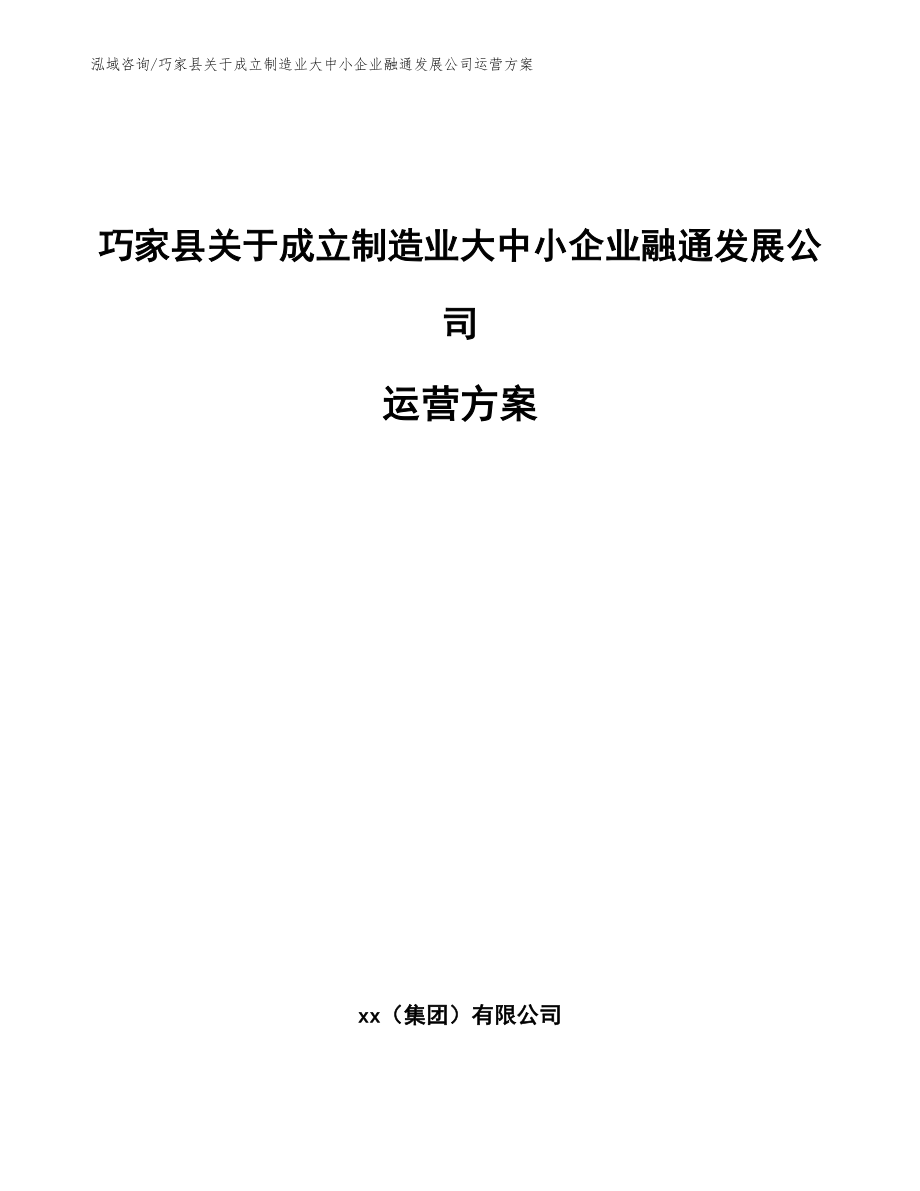 泓域咨询/巧家县关于成立制造业大中小企业融通发展公司运营方案

巧家县关于成立制造业大中小企业融通发展公司

运营方案

xx（集团）有限公司